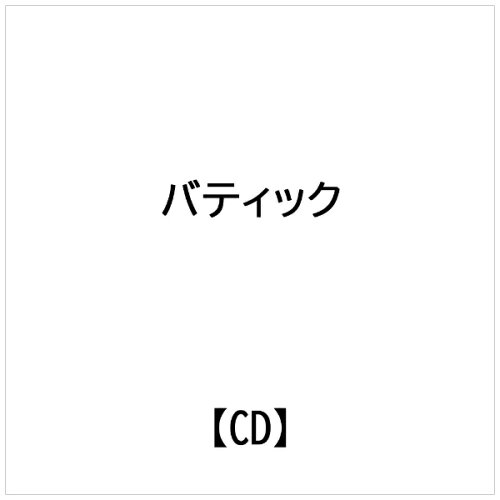 バティック

【CD】